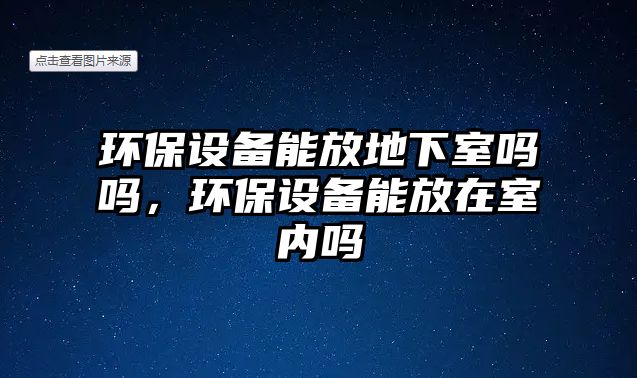 点击查看图片来源

环保设备能放地下室吗吗，环保设备能放在室内吗